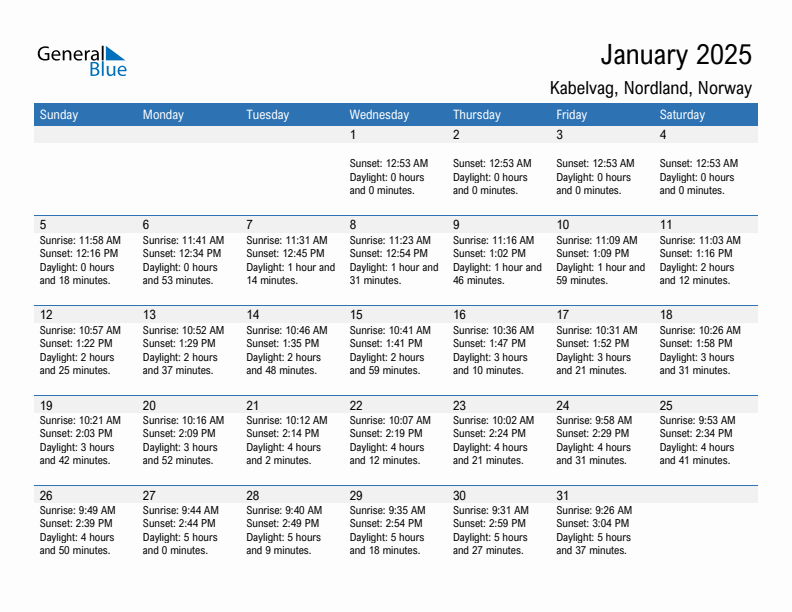 General Blue

January 2025

Kabelvag, Nordland, Norway

| Sunday | Monday | Tuesday | Wednesday | Thursday | Friday | Saturday |
|---|---|---|---|---|---|---|
| | | | 1 Sunset: 12:53 AM Daylight: 0 hours and 0 minutes. | 2 Sunset: 12:53 AM Daylight: 0 hours and 0 minutes. | 3 Sunset: 12:53 AM Daylight: 0 hours and 0 minutes. | 4 Sunset: 12:53 AM Daylight: 0 hours and 0 minutes. |
| 5 Sunrise: 11:58 AM Sunset: 12:16 PM Daylight: 0 hours and 18 minutes. | 6 Sunrise: 11:41 AM Sunset: 12:34 PM Daylight: 0 hours and 53 minutes. | 7 Sunrise: 11:31 AM Sunset: 12:45 PM Daylight: 1 hour and 14 minutes. | 8 Sunrise: 11:23 AM Sunset: 12:54 PM Daylight: 1 hour and 31 minutes. | 9 Sunrise: 11:16 AM Sunset: 1:02 PM Daylight: 1 hour and 46 minutes. | 10 Sunrise: 11:09 AM Sunset: 1:09 PM Daylight: 1 hour and 59 minutes. | 11 Sunrise: 11:03 AM Sunset: 1:16 PM Daylight: 2 hours and 12 minutes. |
| 12 Sunrise: 10:57 AM Sunset: 1:22 PM Daylight: 2 hours and 25 minutes. | 13 Sunrise: 10:52 AM Sunset: 1:29 PM Daylight: 2 hours and 37 minutes. | 14 Sunrise: 10:46 AM Sunset: 1:35 PM Daylight: 2 hours and 48 minutes. | 15 Sunrise: 10:41 AM Sunset: 1:41 PM Daylight: 2 hours and 59 minutes. | 16 Sunrise: 10:36 AM Sunset: 1:47 PM Daylight: 3 hours and 10 minutes. | 17 Sunrise: 10:31 AM Sunset: 1:52 PM Daylight: 3 hours and 21 minutes. | 18 Sunrise: 10:26 AM Sunset: 1:58 PM Daylight: 3 hours and 31 minutes. |
| 19 Sunrise: 10:21 AM Sunset: 2:03 PM Daylight: 3 hours and 42 minutes. | 20 Sunrise: 10:16 AM Sunset: 2:09 PM Daylight: 3 hours and 52 minutes. | 21 Sunrise: 10:12 AM Sunset: 2:14 PM Daylight: 4 hours and 2 minutes. | 22 Sunrise: 10:07 AM Sunset: 2:19 PM Daylight: 4 hours and 12 minutes. | 23 Sunrise: 10:02 AM Sunset: 2:24 PM Daylight: 4 hours and 21 minutes. | 24 Sunrise: 9:58 AM Sunset: 2:29 PM Daylight: 4 hours and 31 minutes. | 25 Sunrise: 9:53 AM Sunset: 2:34 PM Daylight: 4 hours and 41 minutes. |
| 26 Sunrise: 9:49 AM Sunset: 2:39 PM Daylight: 4 hours and 50 minutes. | 27 Sunrise: 9:44 AM Sunset: 2:44 PM Daylight: 5 hours and 0 minutes. | 28 Sunrise: 9:40 AM Sunset: 2:49 PM Daylight: 5 hours and 9 minutes. | 29 Sunrise: 9:35 AM Sunset: 2:54 PM Daylight: 5 hours and 18 minutes. | 30 Sunrise: 9:31 AM Sunset: 2:59 PM Daylight: 5 hours and 27 minutes. | 31 Sunrise: 9:26 AM Sunset: 3:04 PM Daylight: 5 hours and 37 minutes. | |